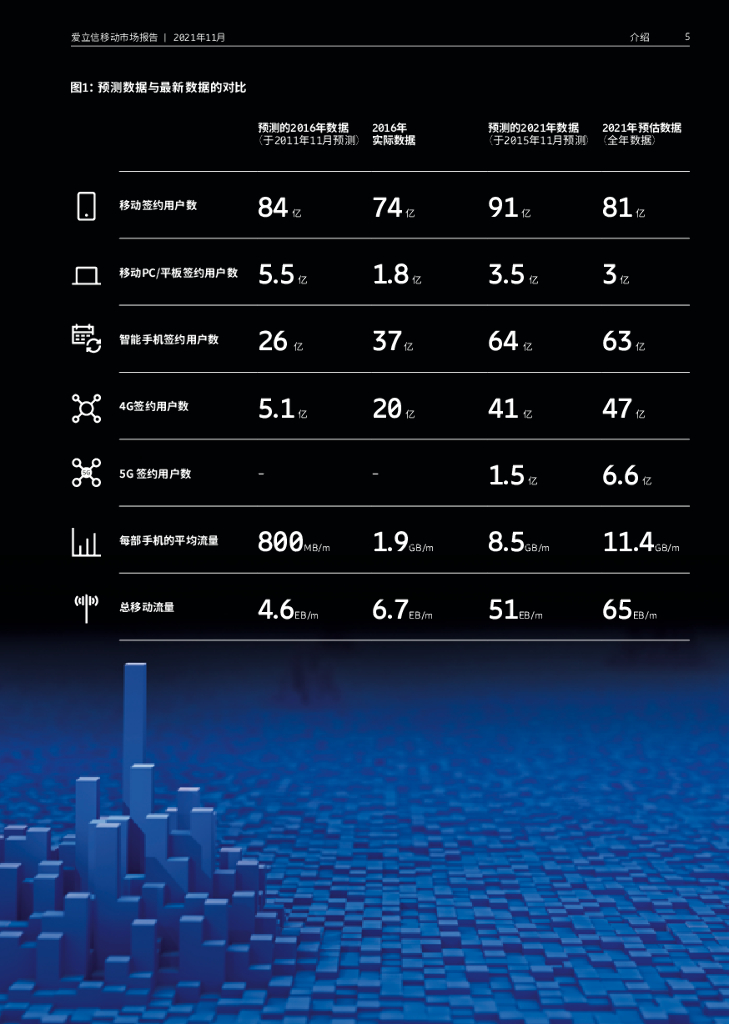 爱立信移动市场报告 | 2021年11月

介绍 5

图1：预测数据与最新数据的对比

| | 预测的2016年数据（于2011年11月预测） | 2016年实际数据 | 预测的2021年数据（于2015年11月预测） | 2021年预估数据（全年数据） |
|---|---|---|---|---|
| 移动签约用户数 | 84亿 | 74亿 | 91亿 | 81亿 |
| 移动PC/平板签约用户数 | 5.5亿 | 1.8亿 | 3.5亿 | 3亿 |
| 智能手机签约用户数 | 26亿 | 37亿 | 64亿 | 63亿 |
| 4G签约用户数 | 5.1亿 | 20亿 | 41亿 | 47亿 |
| 5G签约用户数 | - | - | 1.5亿 | 6.6亿 |
| 每部手机的平均流量 | 800MB/m | 1.9GB/m | 8.5GB/m | 11.4GB/m |
| 总移动流量 | 4.6EB/m | 6.7EB/m | 51EB/m | 65EB/m |